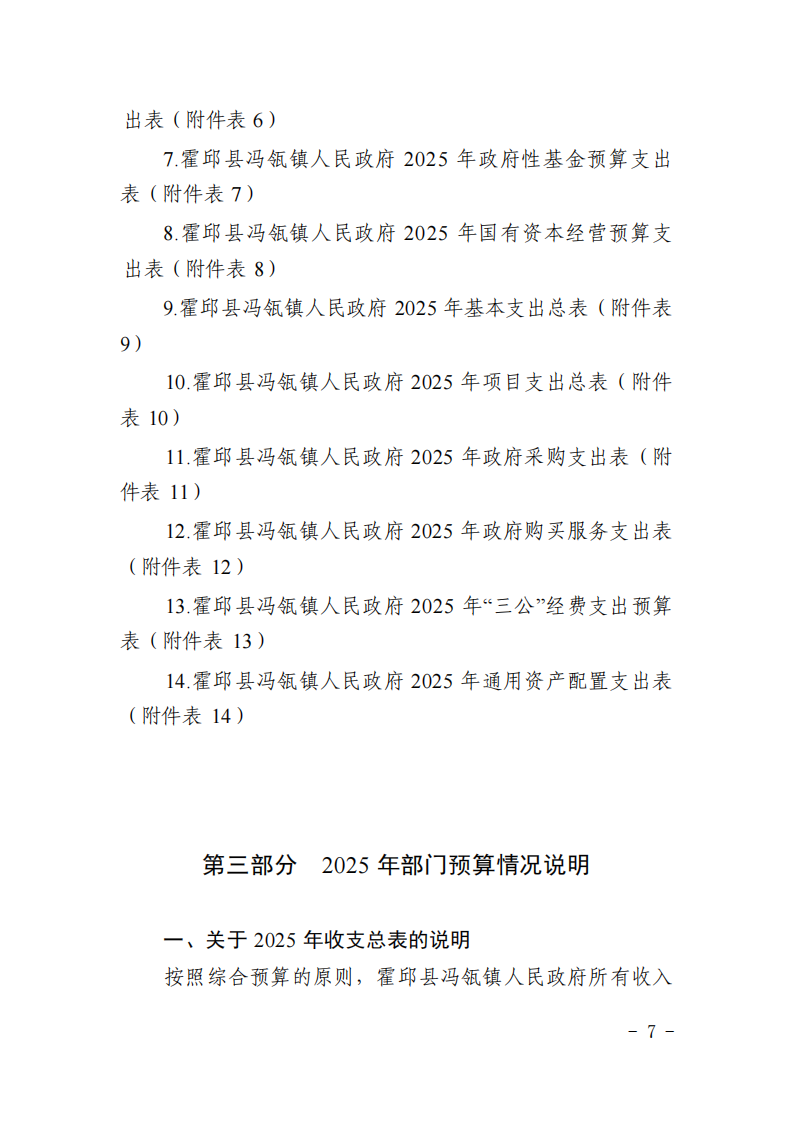 出表（附件表6）

7.霍邱县冯瓴镇人民政府2025年政府性基金预算支出表（附件表7）

8.霍邱县冯瓴镇人民政府2025年国有资本经营预算支出表（附件表8）

9.霍邱县冯瓴镇人民政府2025年基本支出总表（附件表9）

10.霍邱县冯瓴镇人民政府2025年项目支出总表（附件表10）

11.霍邱县冯瓴镇人民政府2025年政府采购支出表（附件表11）

12.霍邱县冯瓴镇人民政府2025年政府购买服务支出表（附件表12）

13.霍邱县冯瓴镇人民政府2025年“三公”经费支出预算表（附件表13）

14.霍邱县冯瓴镇人民政府2025年通用资产配置支出表（附件表14）

第三部分 2025年部门预算情况说明

一、关于2025年收支总表的说明

按照综合预算的原则，霍邱县冯瓴镇人民政府所有收入

- 7 -